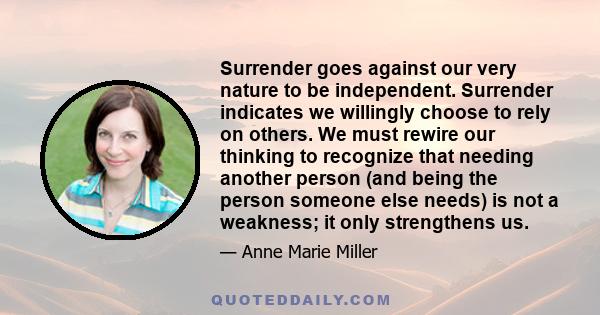 Surrender goes against our very nature to be independent. Surrender indicates we willingly choose to rely on others. We must rewire our thinking to recognize that needing another person (and being the person someone else needs) is not a weakness; it only strengthens us.

— Anne Marie Miller

QUOTEDDAILY.COM